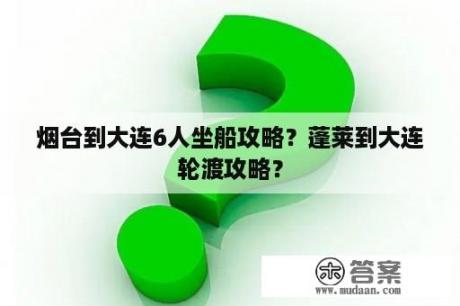 烟台到大连6人坐船攻略？蓬莱到大连轮渡攻略？

木 答案
www.mudaan.com